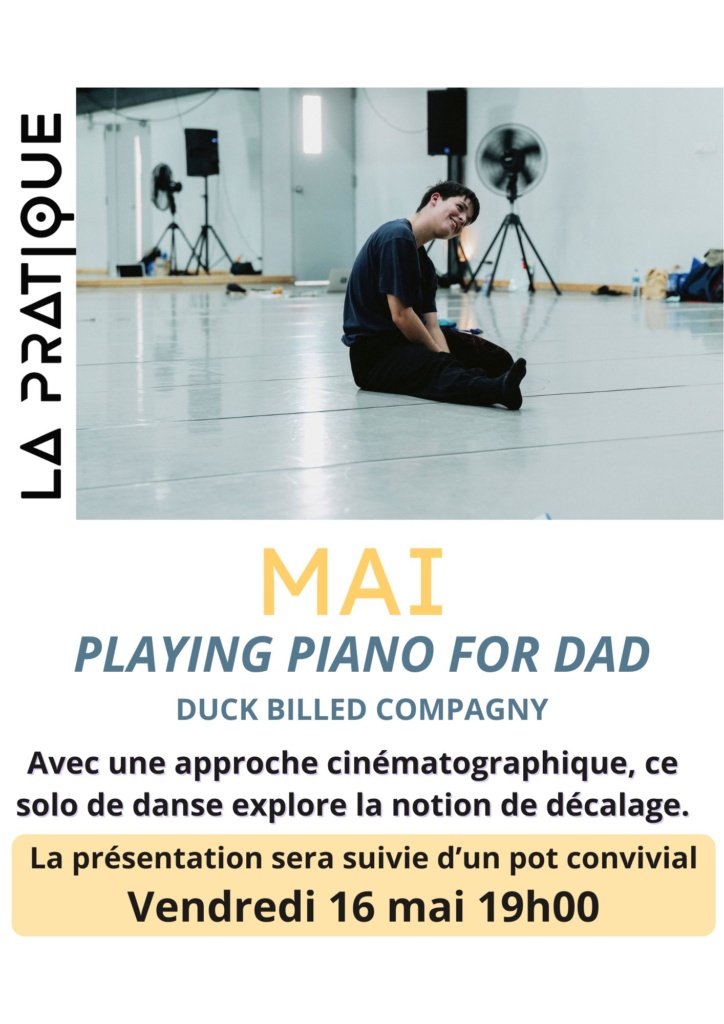 LA PRATIQUE

MAI

PLAYING PIANO FOR DAD

DUCK BILLED COMPAGNY

Avec une approche cinématographique, ce solo de danse explore la notion de décalage.

La présentation sera suivie d'un pot convivial

Vendredi 16 mai 19h00